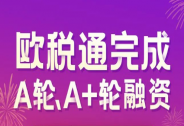 欧税通完成
A轮、A+轮融资